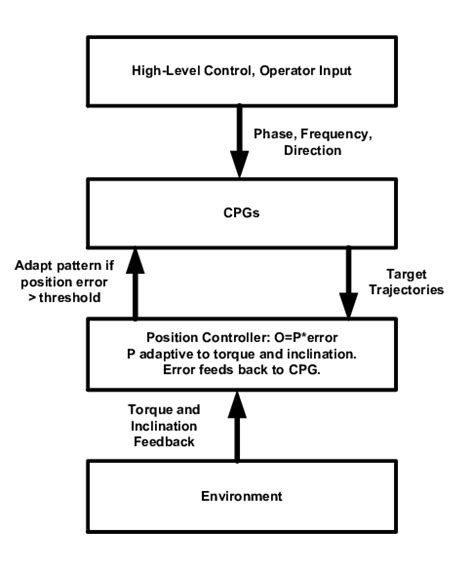 High-Level Control, Operator Input

Phase, Frequency, Direction

CPGs

Adapt pattern if position error > threshold

Target Trajectories

Position Controller: O=P*error
P adaptive to torque and inclination.
Error feeds back to CPG.

Torque and Inclination Feedback

Environment